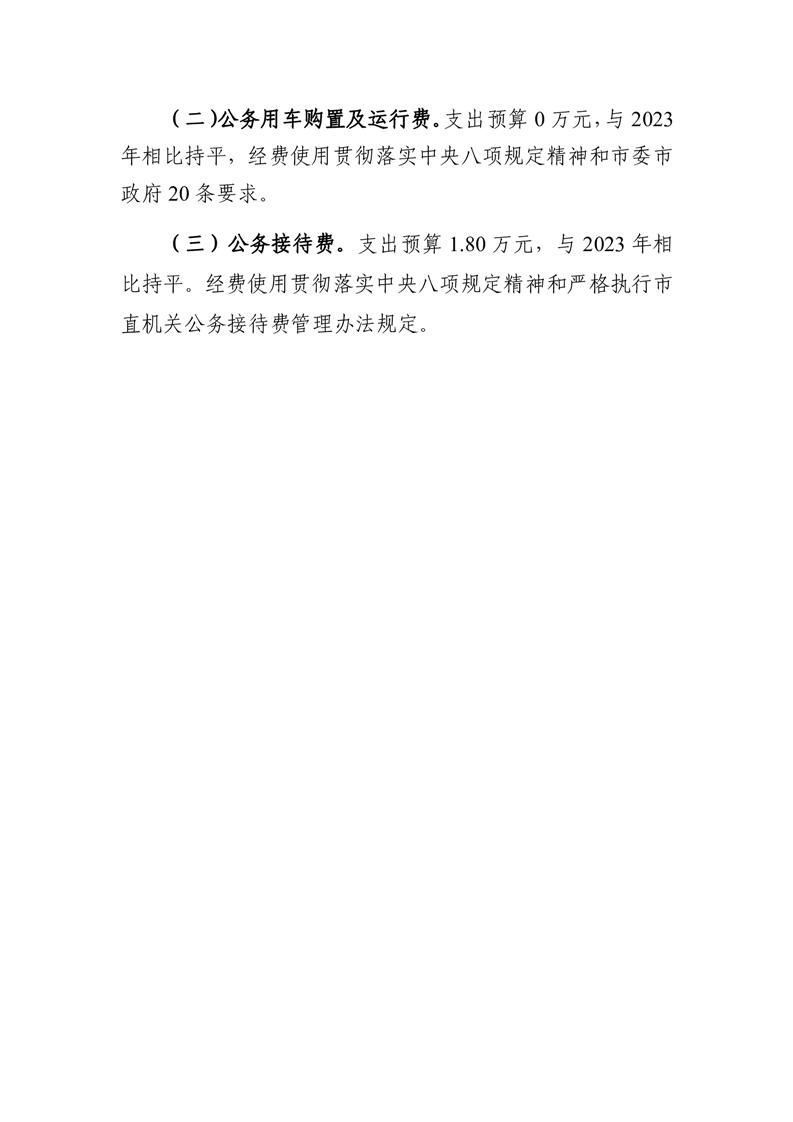 （二）公务用车购置及运行费。支出预算0万元，与2023年相比持平，经费使用贯彻落实中央八项规定精神和市委市政府20条要求。

（三）公务接待费。支出预算1.80万元，与2023年相比持平。经费使用贯彻落实中央八项规定精神和严格执行市直机关公务接待费管理办法规定。